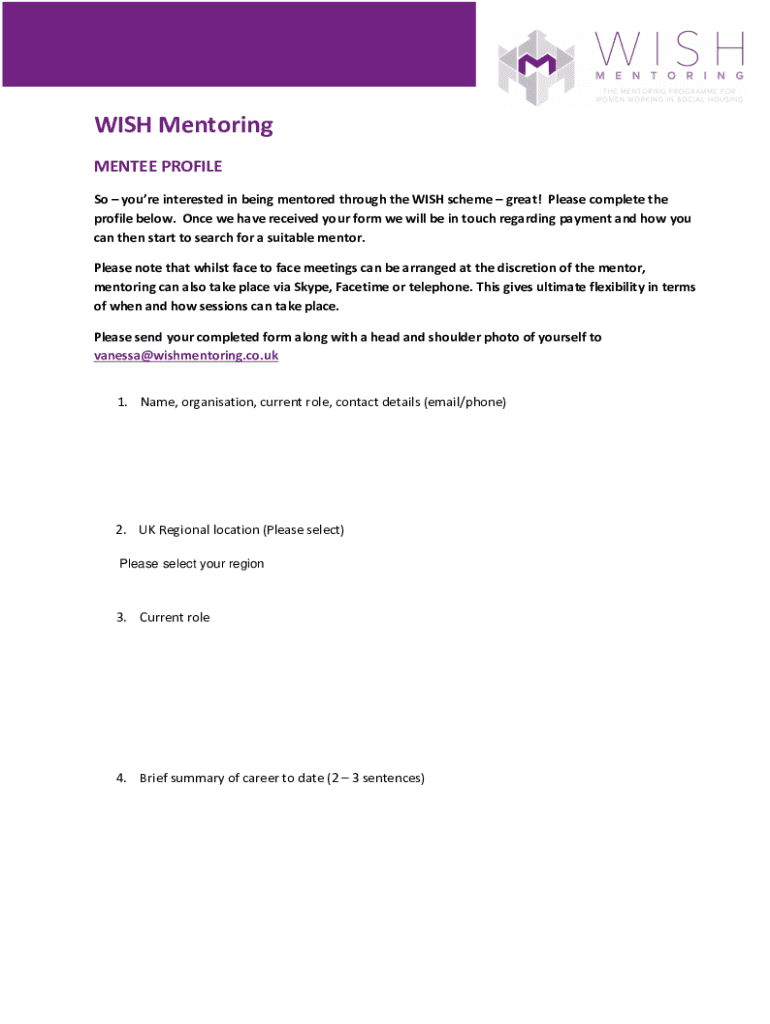 WISH
MENTORING
THE MENTORING PROGRAMME FOR WOMEN WORKING IN SOCIAL HOUSING

WISH Mentoring

MENTEE PROFILE

So – you're interested in being mentored through the WISH scheme – great! Please complete the profile below. Once we have received your form we will be in touch regarding payment and how you can then start to search for a suitable mentor.

Please note that whilst face to face meetings can be arranged at the discretion of the mentor, mentoring can also take place via Skype, Facetime or telephone. This gives ultimate flexibility in terms of when and how sessions can take place.

Please send your completed form along with a head and shoulder photo of yourself to vanessa@wishmentoring.co.uk

1. Name, organisation, current role, contact details (email/phone)

2. UK Regional location (Please select)

Please select your region

3. Current role

4. Brief summary of career to date (2 – 3 sentences)